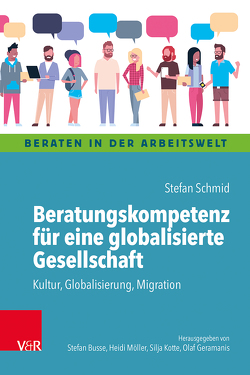 BERATEN IN DER ARBEITSWELT

Stefan Schmid

Beratungskompetenz für eine globalisierte Gesellschaft

Kultur, Globalisierung, Migration

V&R

Herausgegeben von
Stefan Busse, Heidi Möller, Silja Kotte, Olaf Geramanis